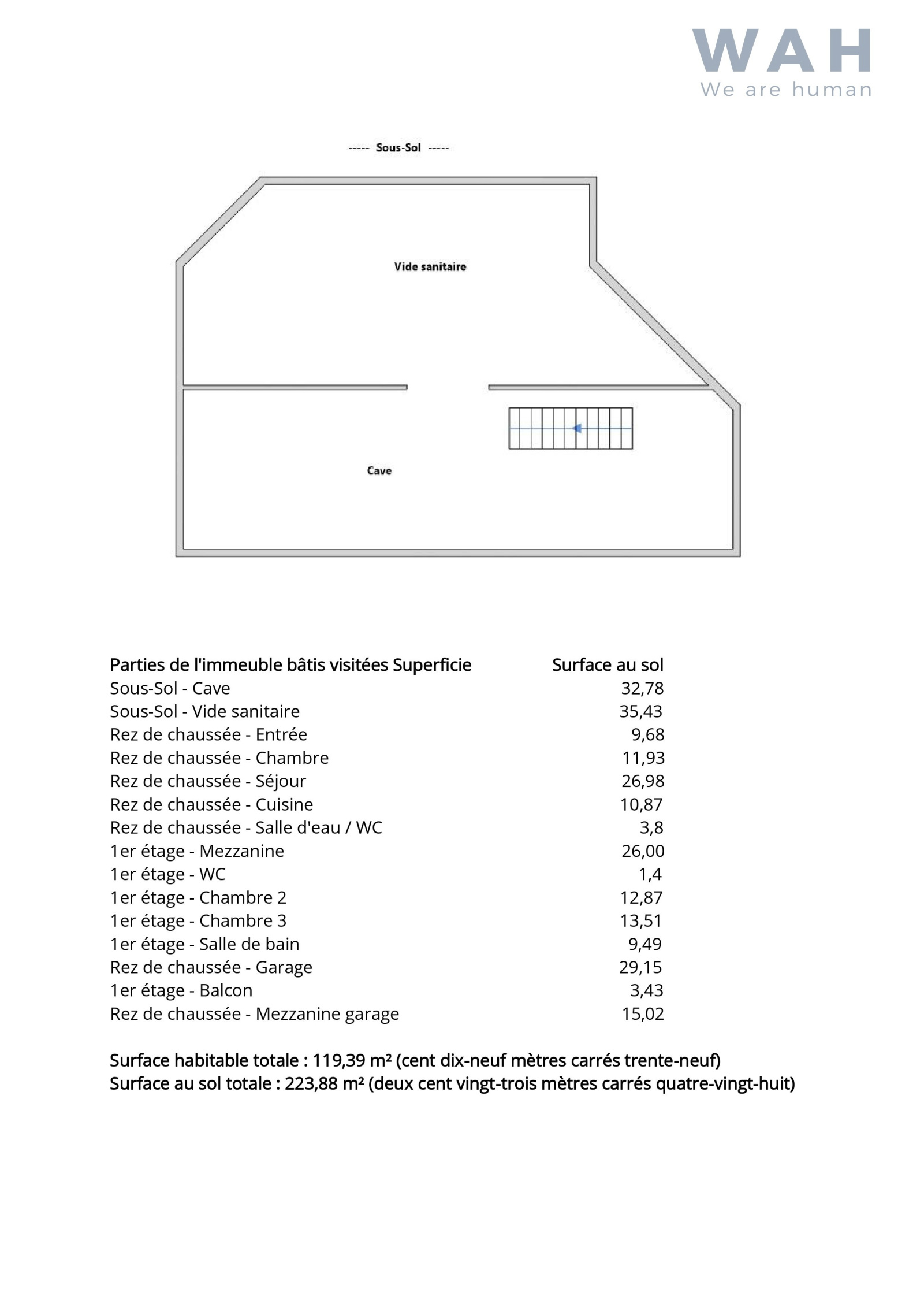 WAH
We are human

----- Sous-Sol -----

Vide sanitaire

Cave

| Parties de l'immeuble bâtis visitées Superficie | Surface au sol |
|---|---|
| Sous-Sol - Cave | 32,78 |
| Sous-Sol - Vide sanitaire | 35,43 |
| Rez de chaussée - Entrée | 9,68 |
| Rez de chaussée - Chambre | 11,93 |
| Rez de chaussée - Séjour | 26,98 |
| Rez de chaussée - Cuisine | 10,87 |
| Rez de chaussée - Salle d'eau / WC | 3,8 |
| 1er étage - Mezzanine | 26,00 |
| 1er étage - WC | 1,4 |
| 1er étage - Chambre 2 | 12,87 |
| 1er étage - Chambre 3 | 13,51 |
| 1er étage - Salle de bain | 9,49 |
| Rez de chaussée - Garage | 29,15 |
| 1er étage - Balcon | 3,43 |
| Rez de chaussée - Mezzanine garage | 15,02 |

Surface habitable totale : 119,39 m² (cent dix-neuf mètres carrés trente-neuf)
Surface au sol totale : 223,88 m² (deux cent vingt-trois mètres carrés quatre-vingt-huit)